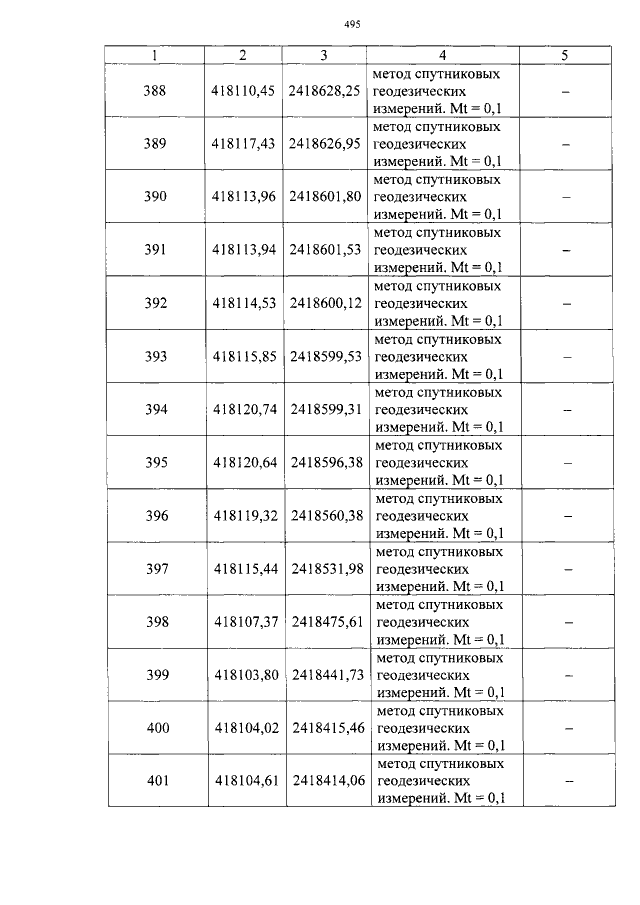 495

| 1 | 2 | 3 | 4 | 5 |
|---|---|---|---|---|
| 388 | 418110,45 | 2418628,25 | метод спутниковых геодезических измерений. Mt = 0,1 | – |
| 389 | 418117,43 | 2418626,95 | метод спутниковых геодезических измерений. Mt = 0,1 | – |
| 390 | 418113,96 | 2418601,80 | метод спутниковых геодезических измерений. Mt = 0,1 | – |
| 391 | 418113,94 | 2418601,53 | метод спутниковых геодезических измерений. Mt = 0,1 | – |
| 392 | 418114,53 | 2418600,12 | метод спутниковых геодезических измерений. Mt = 0,1 | – |
| 393 | 418115,85 | 2418599,53 | метод спутниковых геодезических измерений. Mt = 0,1 | – |
| 394 | 418120,74 | 2418599,31 | метод спутниковых геодезических измерений. Mt = 0,1 | – |
| 395 | 418120,64 | 2418596,38 | метод спутниковых геодезических измерений. Mt = 0,1 | – |
| 396 | 418119,32 | 2418560,38 | метод спутниковых геодезических измерений. Mt = 0,1 | – |
| 397 | 418115,44 | 2418531,98 | метод спутниковых геодезических измерений. Mt = 0,1 | – |
| 398 | 418107,37 | 2418475,61 | метод спутниковых геодезических измерений. Mt = 0,1 | – |
| 399 | 418103,80 | 2418441,73 | метод спутниковых геодезических измерений. Mt = 0,1 | – |
| 400 | 418104,02 | 2418415,46 | метод спутниковых геодезических измерений. Mt = 0,1 | – |
| 401 | 418104,61 | 2418414,06 | метод спутниковых геодезических измерений. Mt = 0,1 | – |